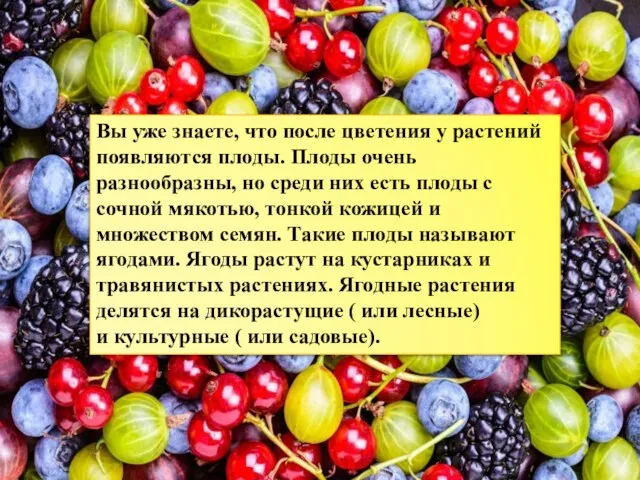 Вы уже знаете, что после цветения у растений появляются плоды. Плоды очень разнообразны, но среди них есть плоды с сочной мякотью, тонкой кожицей и множеством семян. Такие плоды называют ягодами. Ягоды растут на кустарниках и травянистых растениях. Ягодные растения делятся на дикорастущие ( или лесные) и культурные ( или садовые).